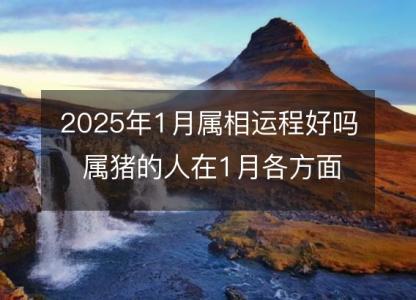 2025年1月属相运程好吗
属猪的人在1月各方面